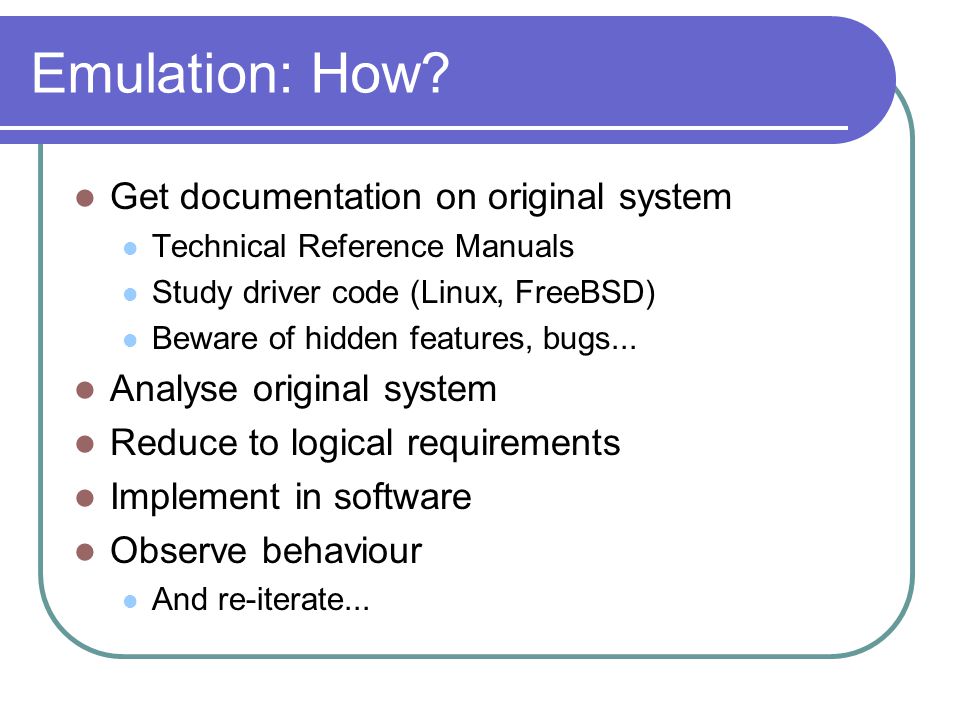 Emulation: How?

- Get documentation on original system
  - Technical Reference Manuals
  - Study driver code (Linux, FreeBSD)
  - Beware of hidden features, bugs...
- Analyse original system
- Reduce to logical requirements
- Implement in software
- Observe behaviour
  - And re-iterate...